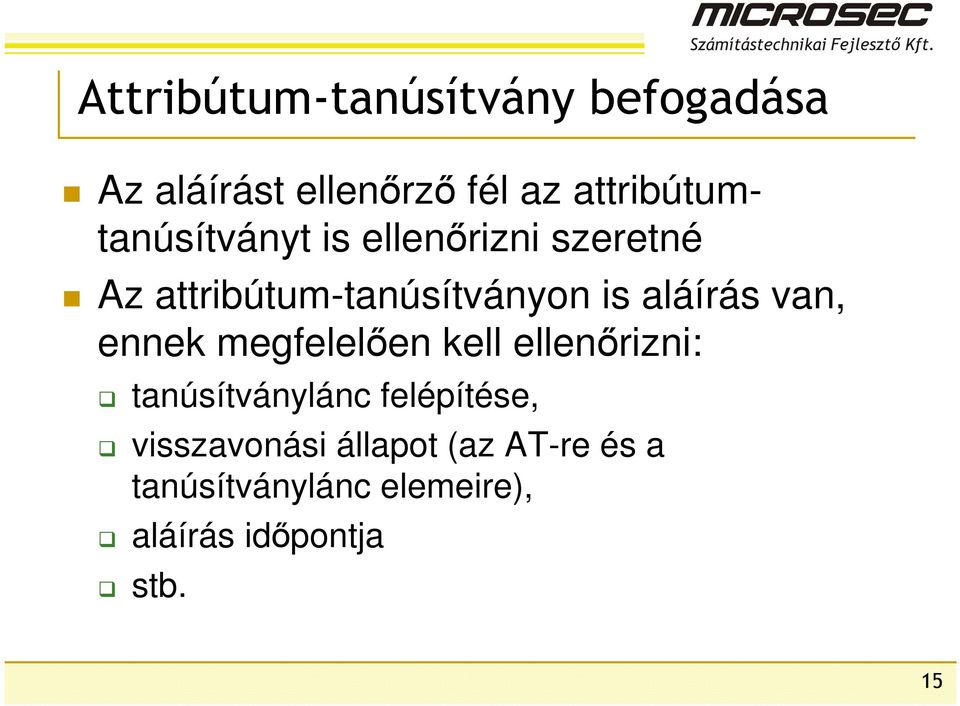 MICROSEC
Számítástechnikai Fejlesztő Kft.

Attribútum-tanúsítvány befogadása

Az aláírást ellenőrző fél az attribútum-tanúsítványt is ellenőrizni szeretné

Az attribútum-tanúsítványon is aláírás van, ennek megfelelően kell ellenőrizni:

tanúsítványlánc felépítése,

visszavonási állapot (az AT-re és a tanúsítványlánc elemeire),

aláírás időpontja

stb.

15